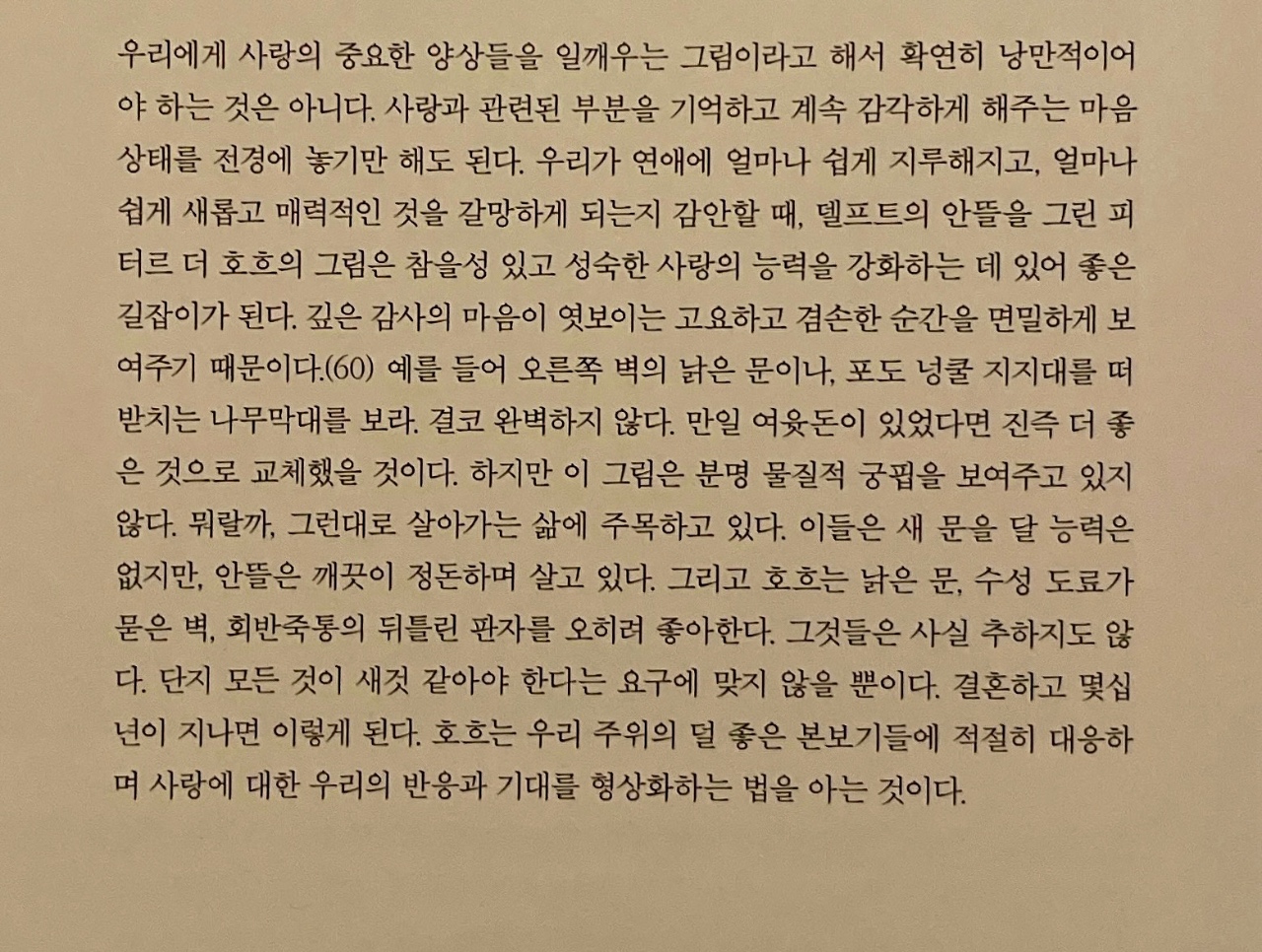 우리에게 사랑의 중요한 양상들을 일깨우는 그림이라고 해서 확연히 낭만적이어야 하는 것은 아니다. 사랑과 관련된 부분을 기억하고 계속 감각하게 해주는 마음 상태를 전경에 놓기만 해도 된다. 우리가 연애에 얼마나 쉽게 지루해지고, 얼마나 쉽게 새롭고 매력적인 것을 갈망하게 되는지 감안할 때, 델프트의 안뜰을 그린 피터르 더 호흐의 그림은 참을성 있고 성숙한 사랑의 능력을 강화하는 데 있어 좋은 길잡이가 된다. 깊은 감사의 마음이 엿보이는 고요하고 겸손한 순간을 면밀하게 보여주기 때문이다.(60) 예를 들어 오른쪽 벽의 낡은 문이나, 포도 넝쿨 지지대를 떠받치는 나무막대를 보라. 결코 완벽하지 않다. 만일 여윳돈이 있었다면 진즉 더 좋은 것으로 교체했을 것이다. 하지만 이 그림은 분명 물질적 궁핍을 보여주고 있지 않다. 뭐랄까, 그런대로 살아가는 삶에 주목하고 있다. 이들은 새 문을 달 능력은 없지만, 안뜰은 깨끗이 정돈하며 살고 있다. 그리고 호흐는 낡은 문, 수성 도료가 묻은 벽, 회반죽통의 뒤틀린 판자를 오히려 좋아한다. 그것들은 사실 추하지도 않다. 단지 모든 것이 새것 같아야 한다는 요구에 맞지 않을 뿐이다. 결혼하고 몇십 년이 지나면 이렇게 된다. 호흐는 우리 주위의 덜 좋은 본보기들에 적절히 대응하며 사랑에 대한 우리의 반응과 기대를 형상화하는 법을 아는 것이다.